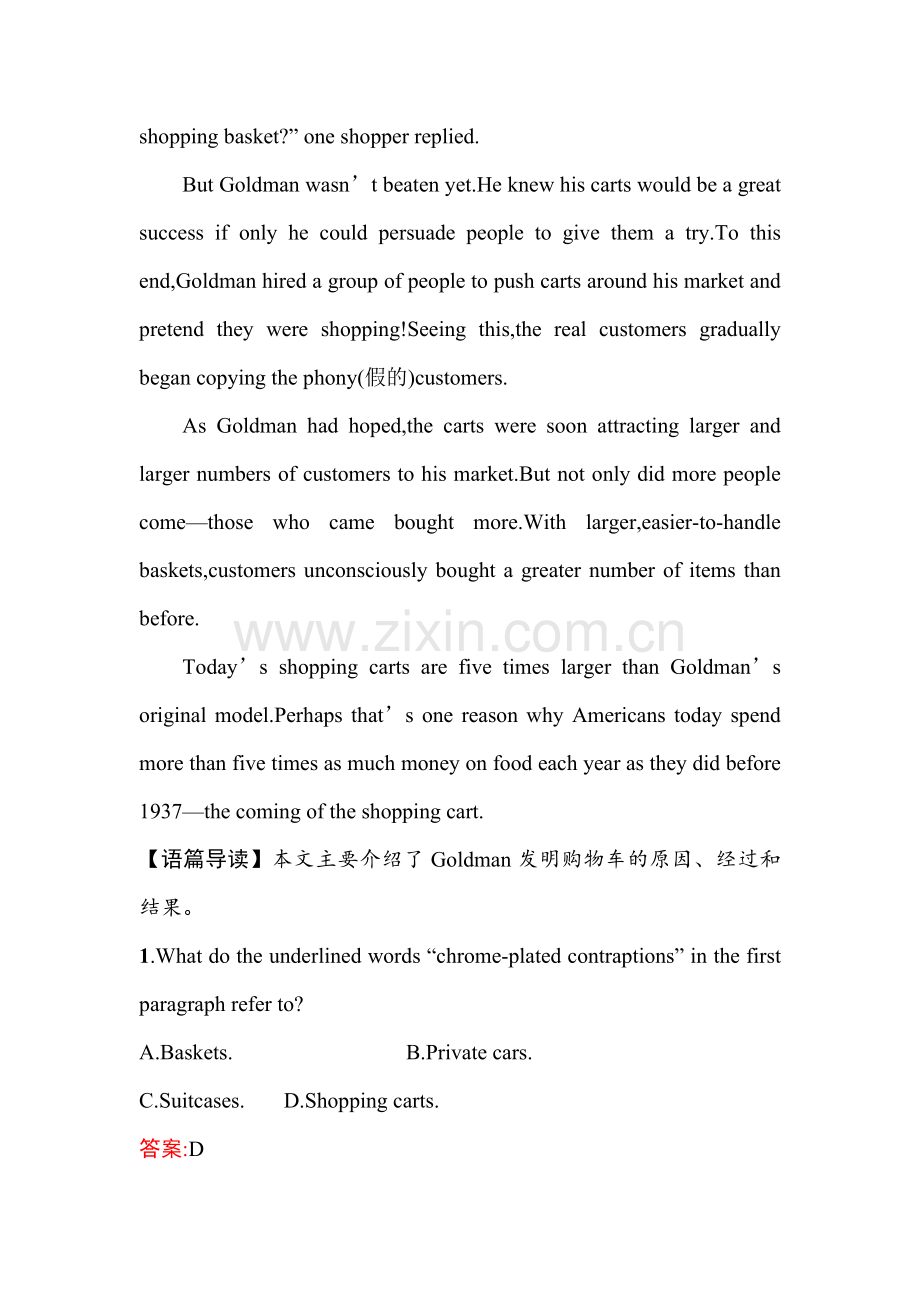 shopping basket?" one shopper replied.

But Goldman wasn't beaten yet.He knew his carts would be a great success if only he could persuade people to give them a try.To this end,Goldman hired a group of people to push carts around his market and pretend they were shopping!Seeing this,the real customers gradually began copying the phony(假的)customers.

As Goldman had hoped,the carts were soon attracting larger and larger numbers of customers to his market.But not only did more people come—those who came bought more.With larger,easier-to-handle baskets,customers unconsciously bought a greater number of items than before.

Today's shopping carts are five times larger than Goldman's original model.Perhaps that's one reason why Americans today spend more than five times as much money on food each year as they did before 1937—the coming of the shopping cart.

【语篇导读】本文主要介绍了Goldman发明购物车的原因、经过和结果。

1.What do the underlined words "chrome-plated contraptions" in the first paragraph refer to?

A.Baskets. B.Private cars.

C.Suitcases. D.Shopping carts.

答案:D

www.zixin.com.cn